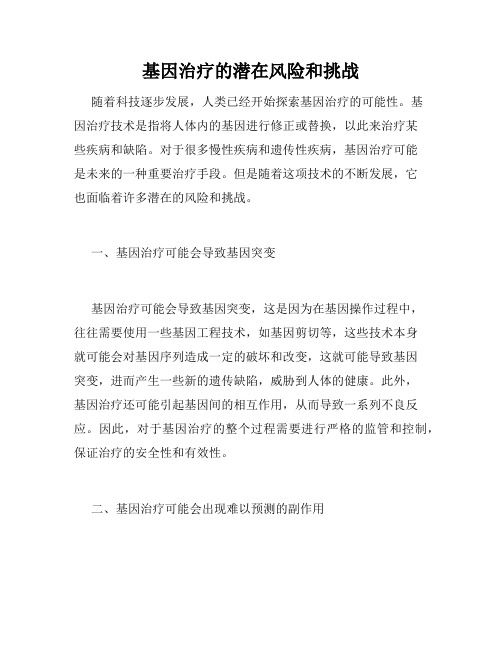 基因治疗的潜在风险和挑战

随着科技逐步发展，人类已经开始探索基因治疗的可能性。基因治疗技术是指将人体内的基因进行修正或替换，以此来治疗某些疾病和缺陷。对于很多慢性疾病和遗传性疾病，基因治疗可能是未来的一种重要治疗手段。但是随着这项技术的不断发展，它也面临着许多潜在的风险和挑战。

一、基因治疗可能会导致基因突变

基因治疗可能会导致基因突变，这是因为在基因操作过程中，往往需要使用一些基因工程技术，如基因剪切等，这些技术本身就可能会对基因序列造成一定的破坏和改变，这就可能导致基因突变，进而产生一些新的遗传缺陷，威胁到人体的健康。此外，基因治疗还可能引起基因间的相互作用，从而导致一系列不良反应。因此，对于基因治疗的整个过程需要进行严格的监管和控制，保证治疗的安全性和有效性。

二、基因治疗可能会出现难以预测的副作用